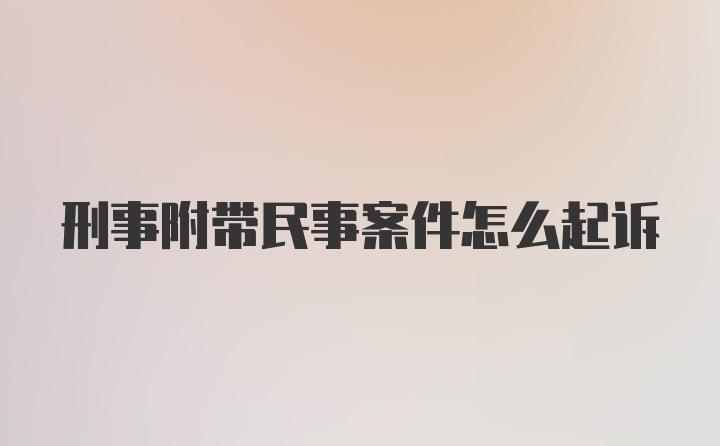 刑事附带民事案件怎么起诉